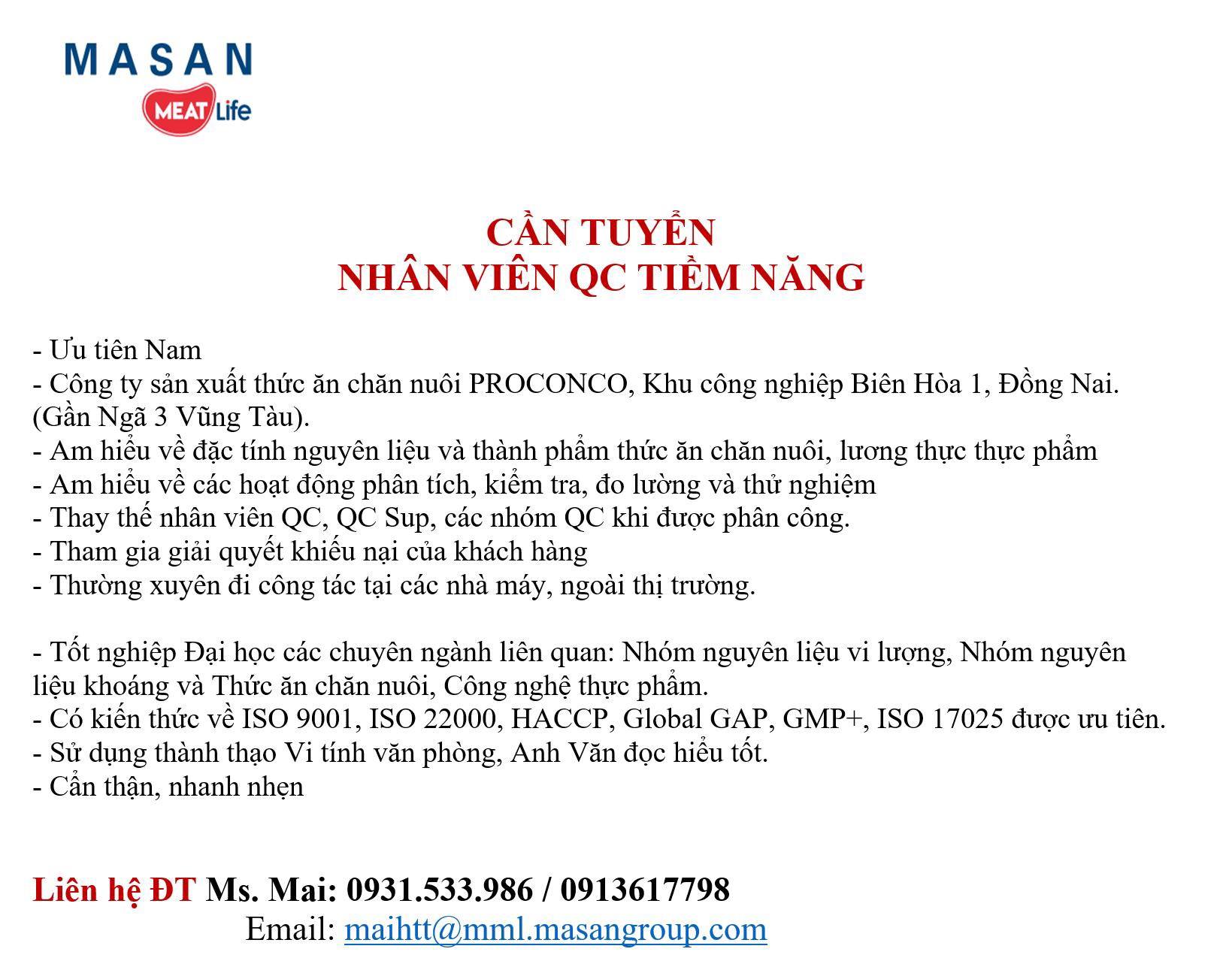 MASAN
MEAT Life

CẦN TUYỂN
NHÂN VIÊN QC TIỀM NĂNG

- Ưu tiên Nam
- Công ty sản xuất thức ăn chăn nuôi PROCONCO, Khu công nghiệp Biên Hòa 1, Đồng Nai. (Gần Ngã 3 Vũng Tàu).
- Am hiểu về đặc tính nguyên liệu và thành phẩm thức ăn chăn nuôi, lương thực thực phẩm
- Am hiểu về các hoạt động phân tích, kiểm tra, đo lường và thử nghiệm
- Thay thế nhân viên QC, QC Sup, các nhóm QC khi được phân công.
- Tham gia giải quyết khiếu nại của khách hàng
- Thường xuyên đi công tác tại các nhà máy, ngoài thị trường.

- Tốt nghiệp Đại học các chuyên ngành liên quan: Nhóm nguyên liệu vi lượng, Nhóm nguyên liệu khoáng và Thức ăn chăn nuôi, Công nghệ thực phẩm.
- Có kiến thức về ISO 9001, ISO 22000, HACCP, Global GAP, GMP+, ISO 17025 được ưu tiên.
- Sử dụng thành thạo Vi tính văn phòng, Anh Văn đọc hiểu tốt.
- Cẩn thận, nhanh nhẹn

Liên hệ ĐT Ms. Mai: 0931.533.986 / 0913617798
Email: maihtt@mml.masangroup.com